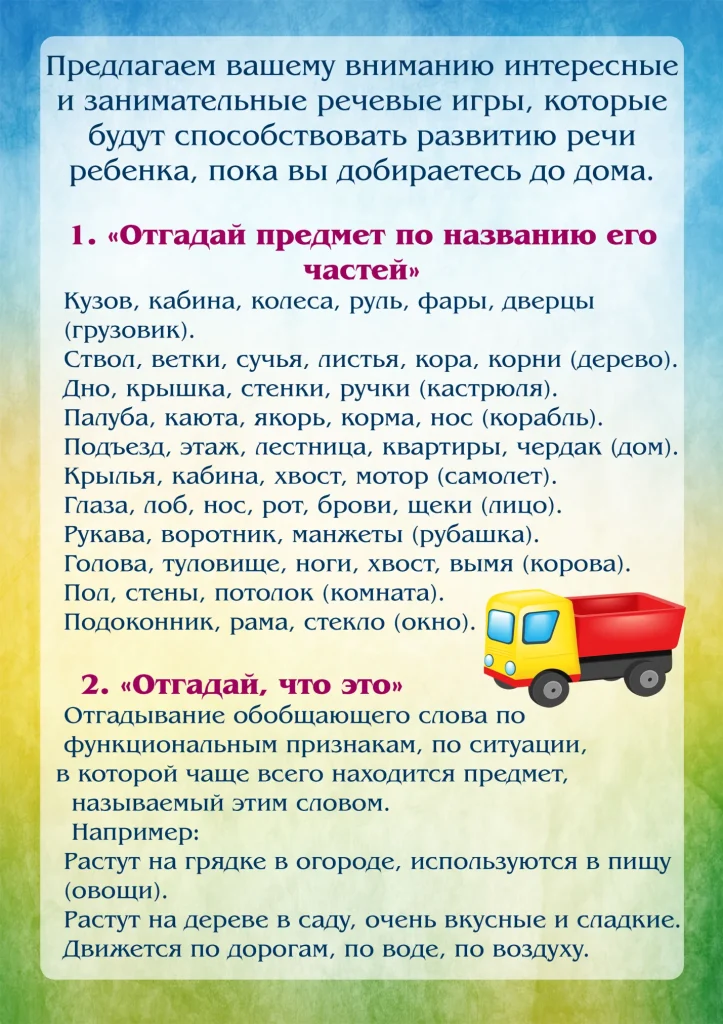 Предлагаем вашему вниманию интересные и занимательные речевые игры, которые будут способствовать развитию речи ребенка, пока вы добираетесь до дома.

1. «Отгадай предмет по названию его частей»

Кузов, кабина, колеса, руль, фары, дверцы (грузовик).
Ствол, ветки, сучья, листья, кора, корни (дерево).
Дно, крышка, стенки, ручки (кастрюля).
Палуба, каюта, якорь, корма, нос (корабль).
Подъезд, этаж, лестница, квартиры, чердак (дом).
Крылья, кабина, хвост, мотор (самолет).
Глаза, лоб, нос, рот, брови, щеки (лицо).
Рукава, воротник, манжеты (рубашка).
Голова, туловище, ноги, хвост, вымя (корова).
Пол, стены, потолок (комната).
Подоконник, рама, стекло (окно).

2. «Отгадай, что это»

Отгадывание обобщающего слова по функциональным признакам, по ситуации, в которой чаще всего находится предмет, называемый этим словом.
Например:
Растут на грядке в огороде, используются в пищу (овощи).
Растут на дереве в саду, очень вкусные и сладкие.
Движется по дорогам, по воде, по воздуху.